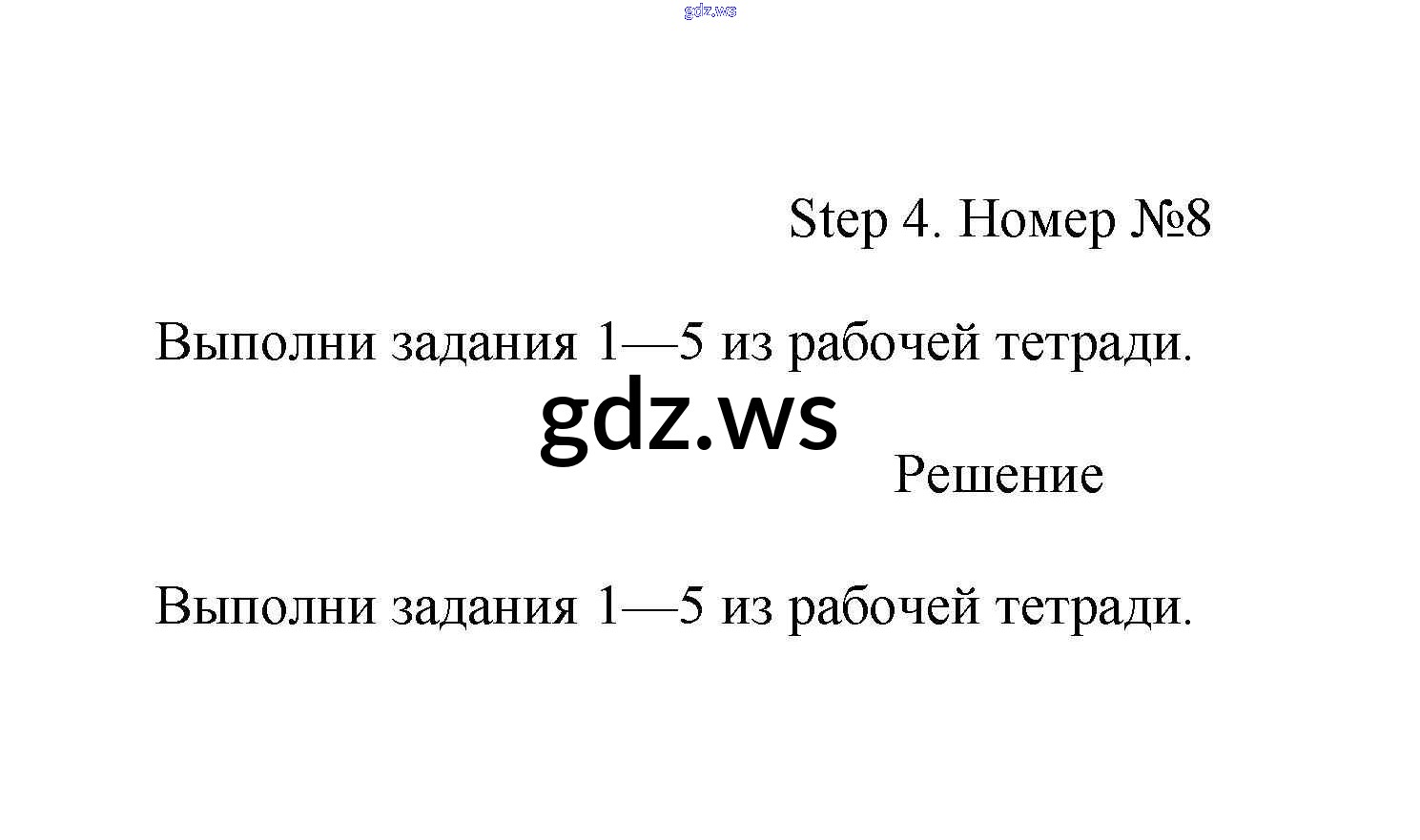 gdz.ws

Step 4. Номер №8

Выполни задания 1—5 из рабочей тетради.

gdz.ws

Решение

Выполни задания 1—5 из рабочей тетради.